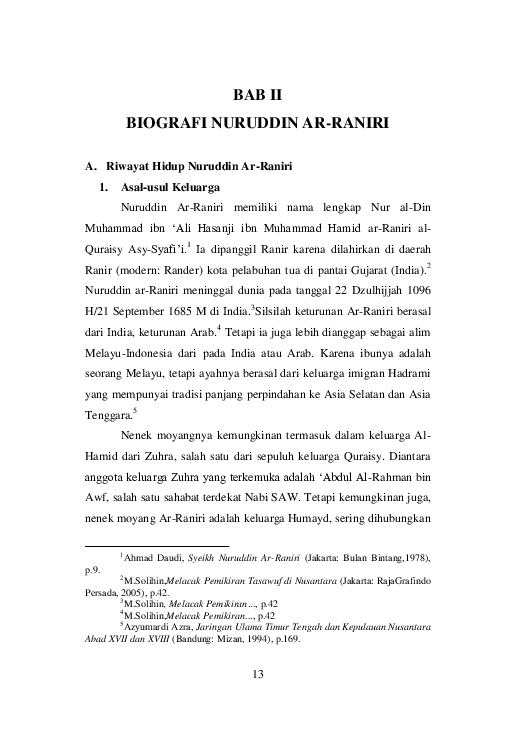 BAB II
BIOGRAFI NURUDDIN AR-RANIRI

A. Riwayat Hidup Nuruddin Ar-Raniri
1. Asal-usul Keluarga

Nuruddin Ar-Raniri memiliki nama lengkap Nur al-Din Muhammad ibn 'Ali Hasanji ibn Muhammad Hamid ar-Raniri al-Quraisy Asy-Syafi'i.$^1$ Ia dipanggil Ranir karena dilahirkan di daerah Ranir (modern: Rander) kota pelabuhan tua di pantai Gujarat (India).$^2$ Nuruddin ar-Raniri meninggal dunia pada tanggal 22 Dzulhijjah 1096 H/21 September 1685 M di India.$^3$Silsilah keturunan Ar-Raniri berasal dari India, keturunan Arab.$^4$ Tetapi ia juga lebih dianggap sebagai alim Melayu-Indonesia dari pada India atau Arab. Karena ibunya adalah seorang Melayu, tetapi ayahnya berasal dari keluarga imigran Hadrami yang mempunyai tradisi panjang perpindahan ke Asia Selatan dan Asia Tenggara.$^5$

Nenek moyangnya kemungkinan termasuk dalam keluarga Al-Hamid dari Zuhra, salah satu dari sepuluh keluarga Quraisy. Diantara anggota keluarga Zuhra yang terkemuka adalah 'Abdul Al-Rahman bin Awf, salah satu sahabat terdekat Nabi SAW. Tetapi kemungkinan juga, nenek moyang Ar-Raniri adalah keluarga Humayd, sering dihubungkan

$^1$Ahmad Daudi, Syeikh Nuruddin Ar-Raniri (Jakarta: Bulan Bintang,1978), p.9.
$^2$M.Solihin,Melacak Pemikiran Tasawuf di Nusantara (Jakarta: RajaGrafindo Persada, 2005), p.42.
$^3$M.Solihin, Melacak Pemikiran..., p.42
$^4$M.Solihin,Melacak Pemikiran..., p.42
$^5$Azyumardi Azra, Jaringan Ulama Timur Tengah dan Kepulauan Nusantara Abad XVII dan XVIII (Bandung: Mizan, 1994), p.169.

13